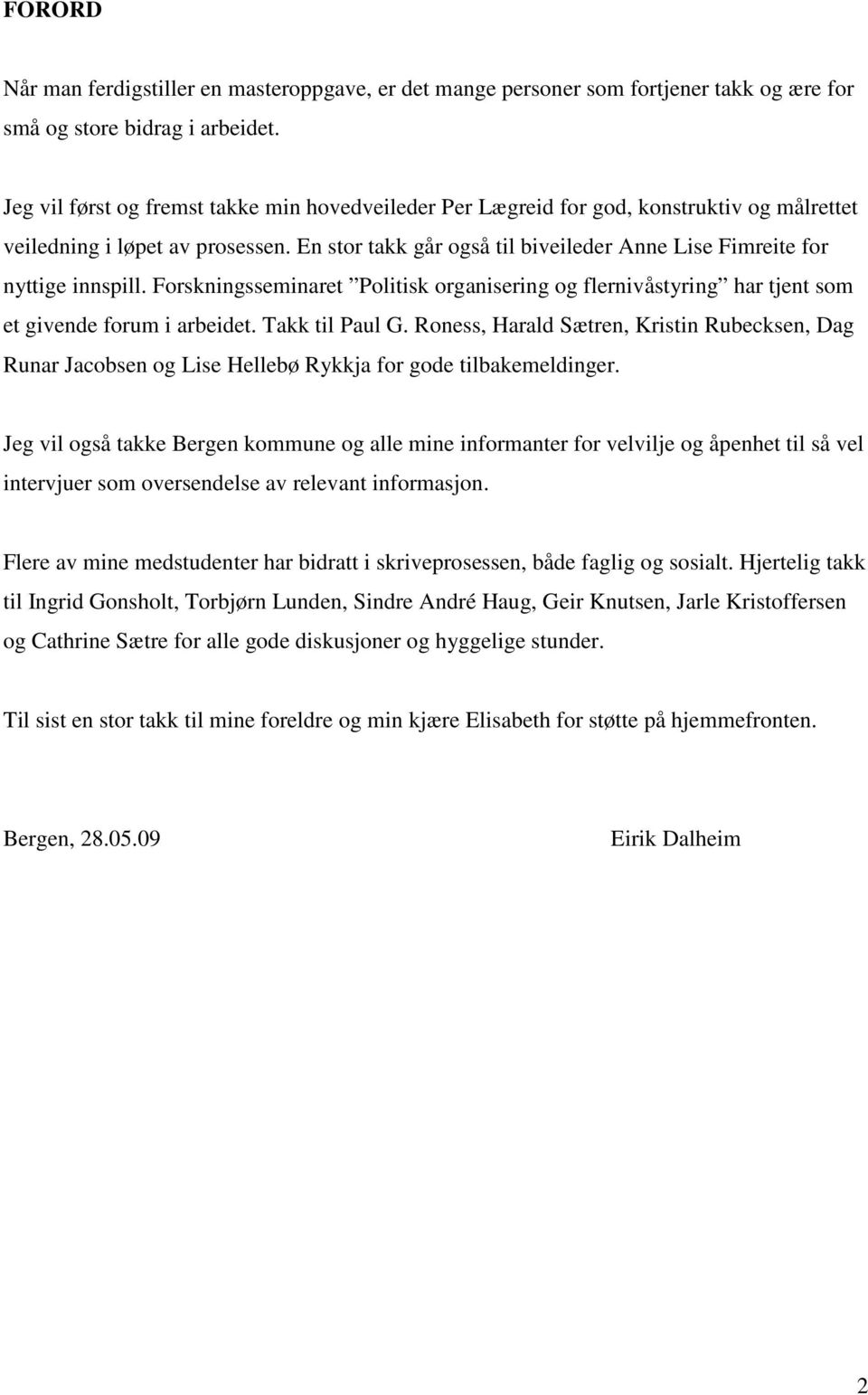 FORORD

Når man ferdigstiller en masteroppgave, er det mange personer som fortjener takk og ære for små og store bidrag i arbeidet.

Jeg vil først og fremst takke min hovedveileder Per Lægreid for god, konstruktiv og målrettet veiledning i løpet av prosessen. En stor takk går også til biveileder Anne Lise Fimreite for nyttige innspill. Forskningsseminaret ”Politisk organisering og flernivåstyring” har tjent som et givende forum i arbeidet. Takk til Paul G. Roness, Harald Sætren, Kristin Rubecksen, Dag Runar Jacobsen og Lise Hellebø Rykkja for gode tilbakemeldinger.

Jeg vil også takke Bergen kommune og alle mine informanter for velvilje og åpenhet til så vel intervjuer som oversendelse av relevant informasjon.

Flere av mine medstudenter har bidratt i skriveprosessen, både faglig og sosialt. Hjertelig takk til Ingrid Gonsholt, Torbjørn Lunden, Sindre André Haug, Geir Knutsen, Jarle Kristoffersen og Cathrine Sætre for alle gode diskusjoner og hyggelige stunder.

Til sist en stor takk til mine foreldre og min kjære Elisabeth for støtte på hjemmefronten.

Bergen, 28.05.09

Eirik Dalheim

2